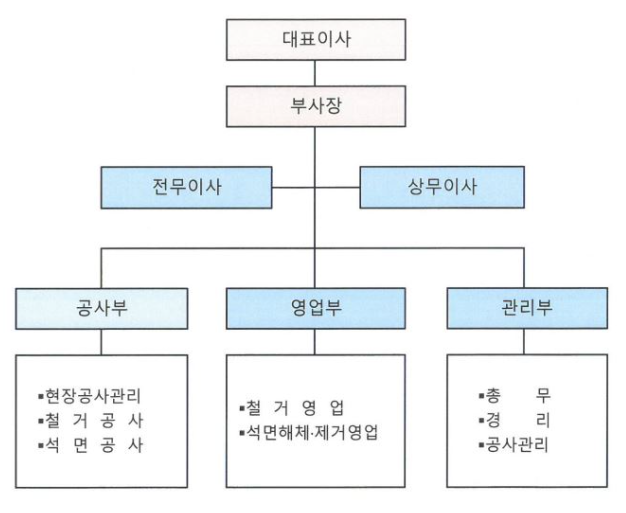 대표이사

부사장

전무이사

상무이사

공사부

영업부

관리부

▪현장공사관리
▪철 거 공 사
▪석 면 공 사

▪철 거 영 업
▪석면해체·제거영업

▪총 무
▪경 리
▪공사관리